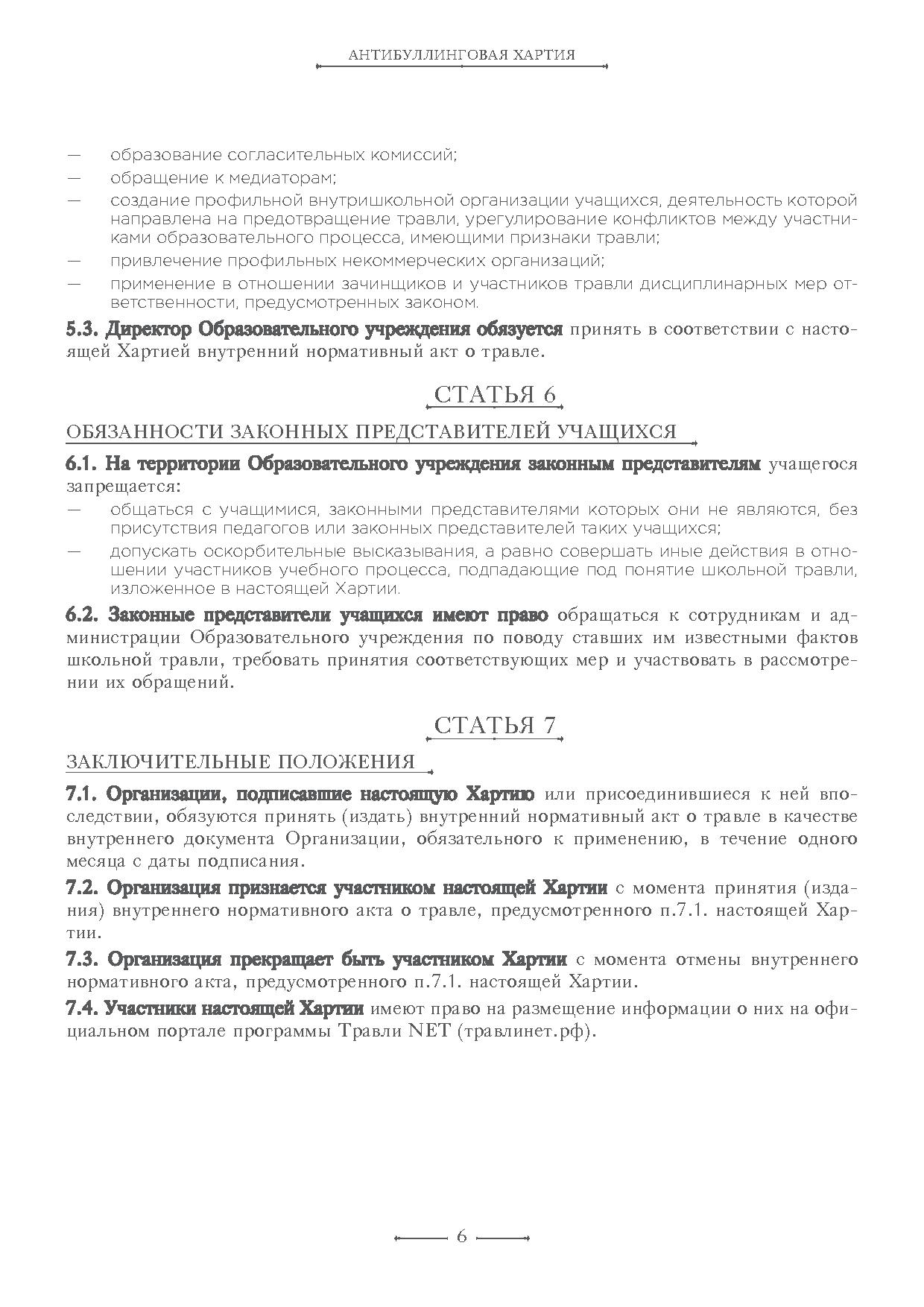 АНТИБУЛЛИНГОВАЯ ХАРТИЯ

— образование согласительных комиссий;
— обращение к медиаторам;
— создание профильной внутришкольной организации учащихся, деятельность которой направлена на предотвращение травли, урегулирование конфликтов между участниками образовательного процесса, имеющими признаки травли;
— привлечение профильных некоммерческих организаций;
— применение в отношении зачинщиков и участников травли дисциплинарных мер ответственности, предусмотренных законом.

5.3. Директор Образовательного учреждения обязуется принять в соответствии с настоящей Хартией внутренний нормативный акт о травле.

СТАТЬЯ 6

ОБЯЗАННОСТИ ЗАКОННЫХ ПРЕДСТАВИТЕЛЕЙ УЧАЩИХСЯ

6.1. На территории Образовательного учреждения законным представителям учащегося запрещается:
— общаться с учащимися, законными представителями которых они не являются, без присутствия педагогов или законных представителей таких учащихся;
— допускать оскорбительные высказывания, а равно совершать иные действия в отношении участников учебного процесса, подпадающие под понятие школьной травли, изложенное в настоящей Хартии.

6.2. Законные представители учащихся имеют право обращаться к сотрудникам и администрации Образовательного учреждения по поводу ставших им известными фактов школьной травли, требовать принятия соответствующих мер и участвовать в рассмотрении их обращений.

СТАТЬЯ 7

ЗАКЛЮЧИТЕЛЬНЫЕ ПОЛОЖЕНИЯ

7.1. Организации, подписавшие настоящую Хартию или присоединившиеся к ней впоследствии, обязуются принять (издать) внутренний нормативный акт о травле в качестве внутреннего документа Организации, обязательного к применению, в течение одного месяца с даты подписания.

7.2. Организация признается участником настоящей Хартии с момента принятия (издания) внутреннего нормативного акта о травле, предусмотренного п.7.1. настоящей Хартии.

7.3. Организация прекращает быть участником Хартии с момента отмены внутреннего нормативного акта, предусмотренного п.7.1. настоящей Хартии.

7.4. Участники настоящей Хартии имеют право на размещение информации о них на официальном портале программы Травли NET (травлинет.рф).

6